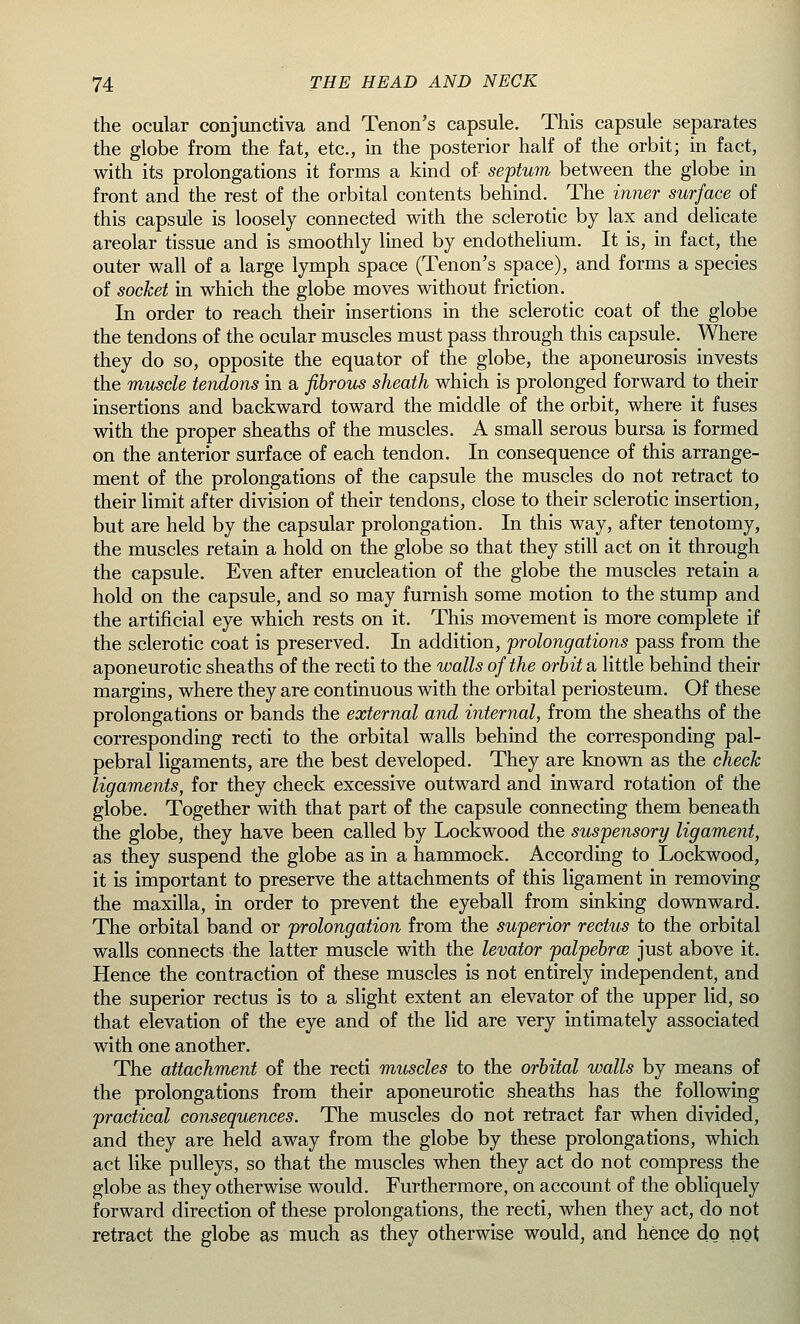 74 THE HEAD AND NECK

the ocular conjunctiva and Tenon's capsule. This capsule separates the globe from the fat, etc., in the posterior half of the orbit; in fact, with its prolongations it forms a kind of septum between the globe in front and the rest of the orbital contents behind. The inner surface of this capsule is loosely connected with the sclerotic by lax and delicate areolar tissue and is smoothly lined by endothelium. It is, in fact, the outer wall of a large lymph space (Tenon's space), and forms a species of socket in which the globe moves without friction.

In order to reach their insertions in the sclerotic coat of the globe the tendons of the ocular muscles must pass through this capsule. Where they do so, opposite the equator of the globe, the aponeurosis invests the muscle tendons in a fibrous sheath which is prolonged forward to their insertions and backward toward the middle of the orbit, where it fuses with the proper sheaths of the muscles. A small serous bursa is formed on the anterior surface of each tendon. In consequence of this arrangement of the prolongations of the capsule the muscles do not retract to their limit after division of their tendons, close to their sclerotic insertion, but are held by the capsular prolongation. In this way, after tenotomy, the muscles retain a hold on the globe so that they still act on it through the capsule. Even after enucleation of the globe the muscles retain a hold on the capsule, and so may furnish some motion to the stump and the artificial eye which rests on it. This movement is more complete if the sclerotic coat is preserved. In addition, prolongations pass from the aponeurotic sheaths of the recti to the walls of the orbit a little behind their margins, where they are continuous with the orbital periosteum. Of these prolongations or bands the external and internal, from the sheaths of the corresponding recti to the orbital walls behind the corresponding palpebral ligaments, are the best developed. They are known as the check ligaments, for they check excessive outward and inward rotation of the globe. Together with that part of the capsule connecting them beneath the globe, they have been called by Lockwood the suspensory ligament, as they suspend the globe as in a hammock. According to Lockwood, it is important to preserve the attachments of this ligament in removing the maxilla, in order to prevent the eyeball from sinking downward. The orbital band or prolongation from the superior rectus to the orbital walls connects the latter muscle with the levator palpebræ just above it. Hence the contraction of these muscles is not entirely independent, and the superior rectus is to a slight extent an elevator of the upper lid, so that elevation of the eye and of the lid are very intimately associated with one another.

The attachment of the recti muscles to the orbital walls by means of the prolongations from their aponeurotic sheaths has the following practical consequences. The muscles do not retract far when divided, and they are held away from the globe by these prolongations, which act like pulleys, so that the muscles when they act do not compress the globe as they otherwise would. Furthermore, on account of the obliquely forward direction of these prolongations, the recti, when they act, do not retract the globe as much as they otherwise would, and hence do not